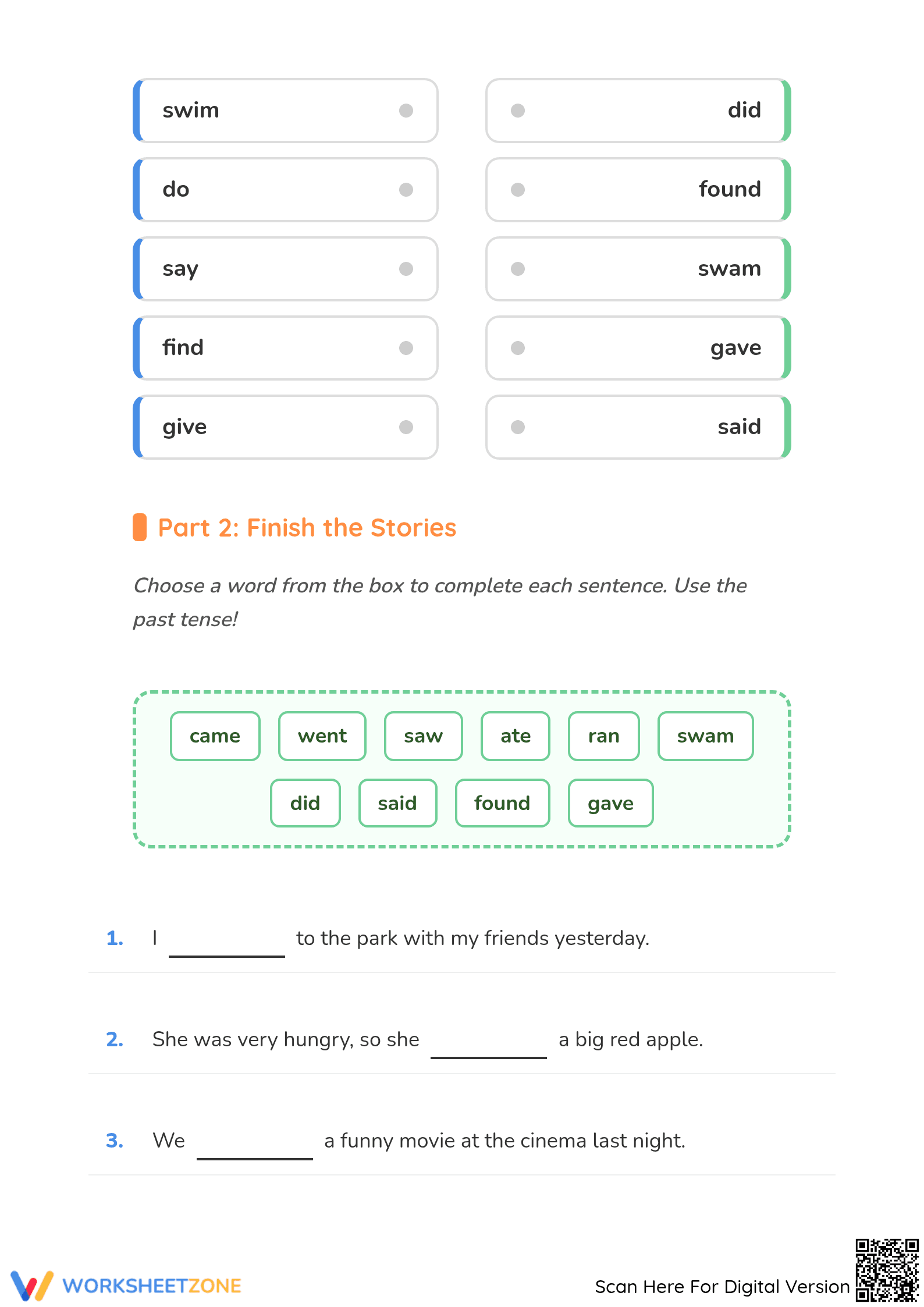 swim

do

say

find

give

did

found

swam

gave

said

Part 2: Finish the Stories

Choose a word from the box to complete each sentence. Use the past tense!

came went saw ate ran swam
did said found gave

1. I ____ to the park with my friends yesterday.

2. She was very hungry, so she ____ a big red apple.

3. We ____ a funny movie at the cinema last night.

WORKSHEETZONE

Scan Here For Digital Version